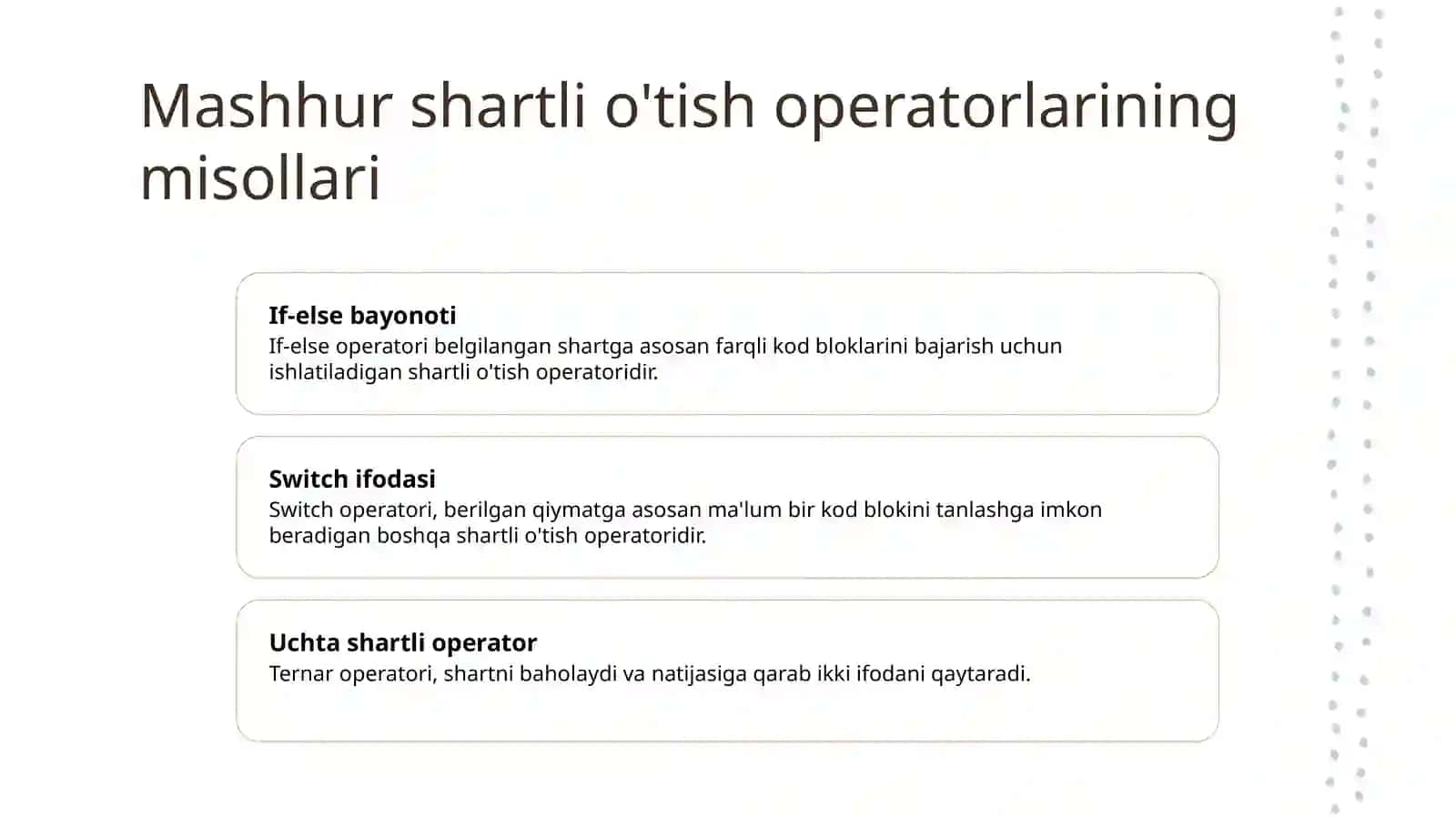 Mashhur shartli o'tish operatorlarining misollari

If-else bayonoti
If-else operatori belgilangan shartga asosan farqli kod bloklarini bajarish uchun ishlatiladigan shartli o'tish operatoridir.

Switch ifodasi
Switch operatori, berilgan qiymatga asosan ma'lum bir kod blokini tanlashga imkon beradigan boshqa shartli o'tish operatoridir.

Uchta shartli operator
Ternar operatori, shartni baholaydi va natijasiga qarab ikki ifodani qaytaradi.